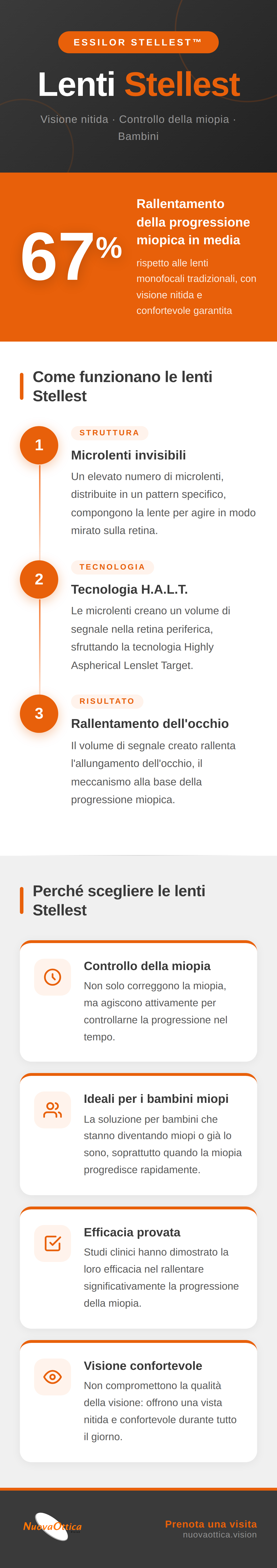 ESSILOR STELLEST™

Lenti Stellest

Visione nitida · Controllo della miopia · Bambini

67%

Rallentamento della progressione miopica in media

rispetto alle lenti monofocali tradizionali, con visione nitida e confortevole garantita

Come funzionano le lenti Stellest

1

STRUTTURA

Microlenti invisibili

Un elevato numero di microlenti, distribuite in un pattern specifico, compongono la lente per agire in modo mirato sulla retina.

2

TECNOLOGIA

Tecnologia H.A.L.T.

Le microlenti creano un volume di segnale nella retina periferica, sfruttando la tecnologia Highly Aspherical Lenslet Target.

3

RISULTATO

Rallentamento dell'occhio

Il volume di segnale creato rallenta l'allungamento dell'occhio, il meccanismo alla base della progressione miopica.

Perché scegliere le lenti Stellest

Controllo della miopia

Non solo correggono la miopia, ma agiscono attivamente per controllarne la progressione nel tempo.

Ideali per i bambini miopi

La soluzione per bambini che stanno diventando miopi o già lo sono, soprattutto quando la miopia progredisce rapidamente.

Efficacia provata

Studi clinici hanno dimostrato la loro efficacia nel rallentare significativamente la progressione della miopia.

Visione confortevole

Non compromettono la qualità della visione: offrono una vista nitida e confortevole durante tutto il giorno.

NuovaOttica

Prenota una visita
nuovaottica.vision